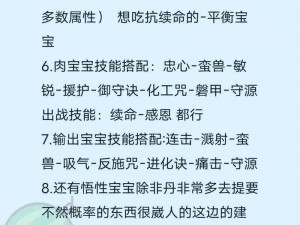 多数属性） 想吃抗续命的-平衡宝宝

6.肉宝宝技能搭配：忠心-蛮兽-敏锐-援护-御守诀-化工咒-磐甲-守源
出战技能：续命-感恩 都行

7.输出宝宝技能搭配:连击-溅射-蛮兽-吸气-反施咒-进化诀-痛击-守源

8.还有悟性宝宝除非丹非常多去提要不然概率的东西很崴人的这边的建